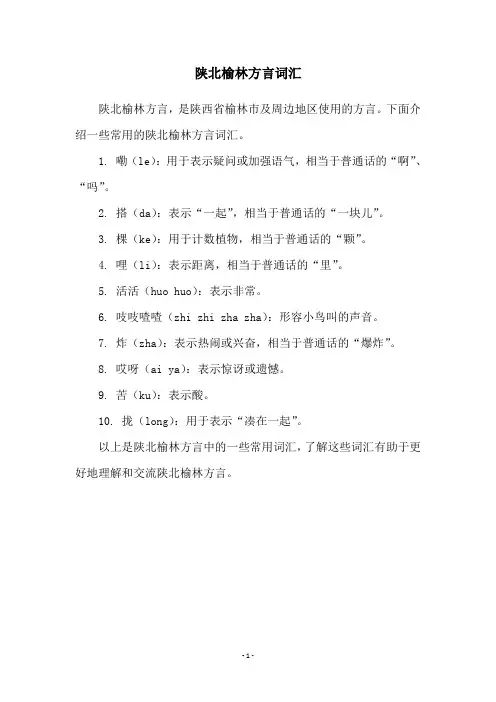 陕北榆林方言词汇

陕北榆林方言，是陕西省榆林市及周边地区使用的方言。下面介绍一些常用的陕北榆林方言词汇。

1. 嘞（le）：用于表示疑问或加强语气，相当于普通话的“啊”、“吗”。

2. 搭（da）：表示“一起”，相当于普通话的“一块儿”。

3. 棵（ke）：用于计数植物，相当于普通话的“颗”。

4. 哩（li）：表示距离，相当于普通话的“里”。

5. 活活（huo huo）：表示非常。

6. 吱吱喳喳（zhi zhi zha zha）：形容小鸟叫的声音。

7. 炸（zha）：表示热闹或兴奋，相当于普通话的“爆炸”。

8. 哎呀（ai ya）：表示惊讶或遗憾。

9. 苦（ku）：表示酸。

10. 拢（long）：用于表示“凑在一起”。

以上是陕北榆林方言中的一些常用词汇，了解这些词汇有助于更好地理解和交流陕北榆林方言。

-1-